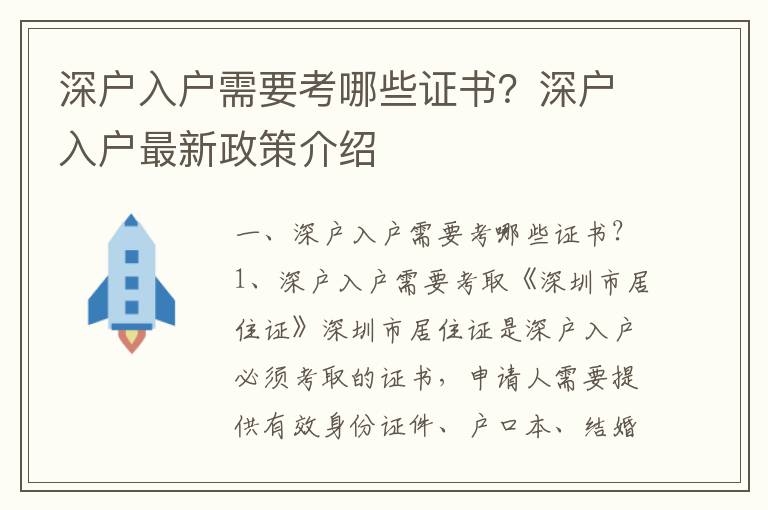 深户入户需要考哪些证书？深户入户最新政策介绍

一、深户入户需要考哪些证书？

1、深户入户需要考取《深圳市居住证》深圳市居住证是深户入户必须考取的证书，申请人需要提供有效身份证件、户口本、结婚